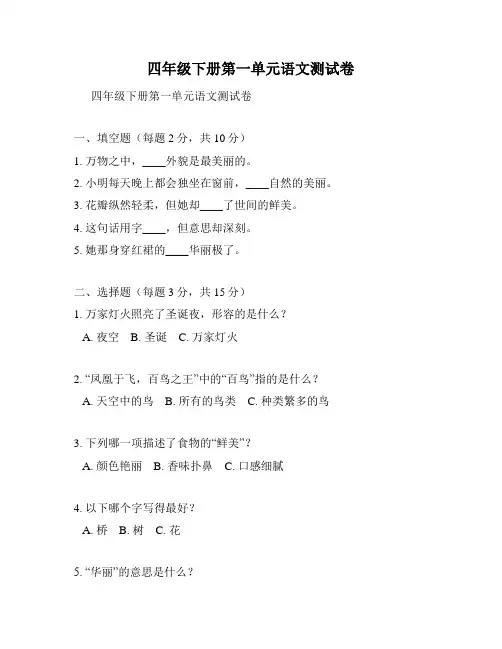 四年级下册第一单元语文测试卷

四年级下册第一单元语文测试卷

一、填空题（每题 2 分，共 10 分）

1. 万物之中，____外貌是最美丽的。

2. 小明每天晚上都会独坐在窗前，____自然的美丽。

3. 花瓣纵然轻柔，但她却____了世间的鲜美。

4. 这句话用字____，但意思却深刻。

5. 她那身穿红裙的____华丽极了。

二、选择题（每题 3 分，共 15 分）

1. 万家灯火照亮了圣诞夜，形容的是什么？

A. 夜空 B. 圣诞 C. 万家灯火

2. “凤凰于飞，百鸟之王”中的“百鸟”指的是什么？

A. 天空中的鸟 B. 所有的鸟类 C. 种类繁多的鸟

3. 下列哪一项描述了食物的“鲜美”？

A. 颜色艳丽 B. 香味扑鼻 C. 口感细腻

4. 以下哪个字写得最好？

A. 桥 B. 树 C. 花

5. “华丽”的意思是什么？